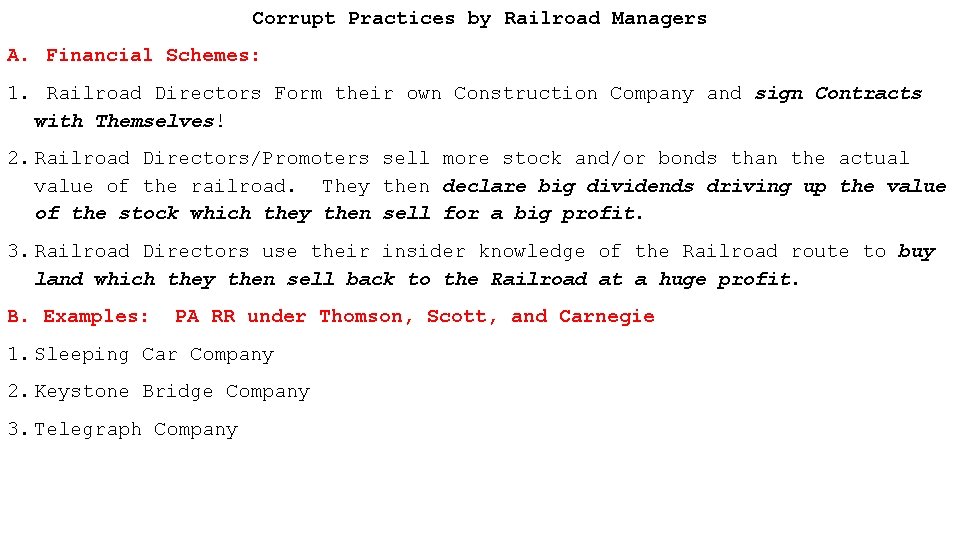 Corrupt Practices by Railroad Managers

A. Financial Schemes:

1. Railroad Directors Form their own Construction Company and sign Contracts with Themselves!

2. Railroad Directors/Promoters sell more stock and/or bonds than the actual value of the railroad. They then declare big dividends driving up the value of the stock which they then sell for a big profit.

3. Railroad Directors use their insider knowledge of the Railroad route to buy land which they then sell back to the Railroad at a huge profit.

B. Examples: PA RR under Thomson, Scott, and Carnegie

1. Sleeping Car Company

2. Keystone Bridge Company

3. Telegraph Company